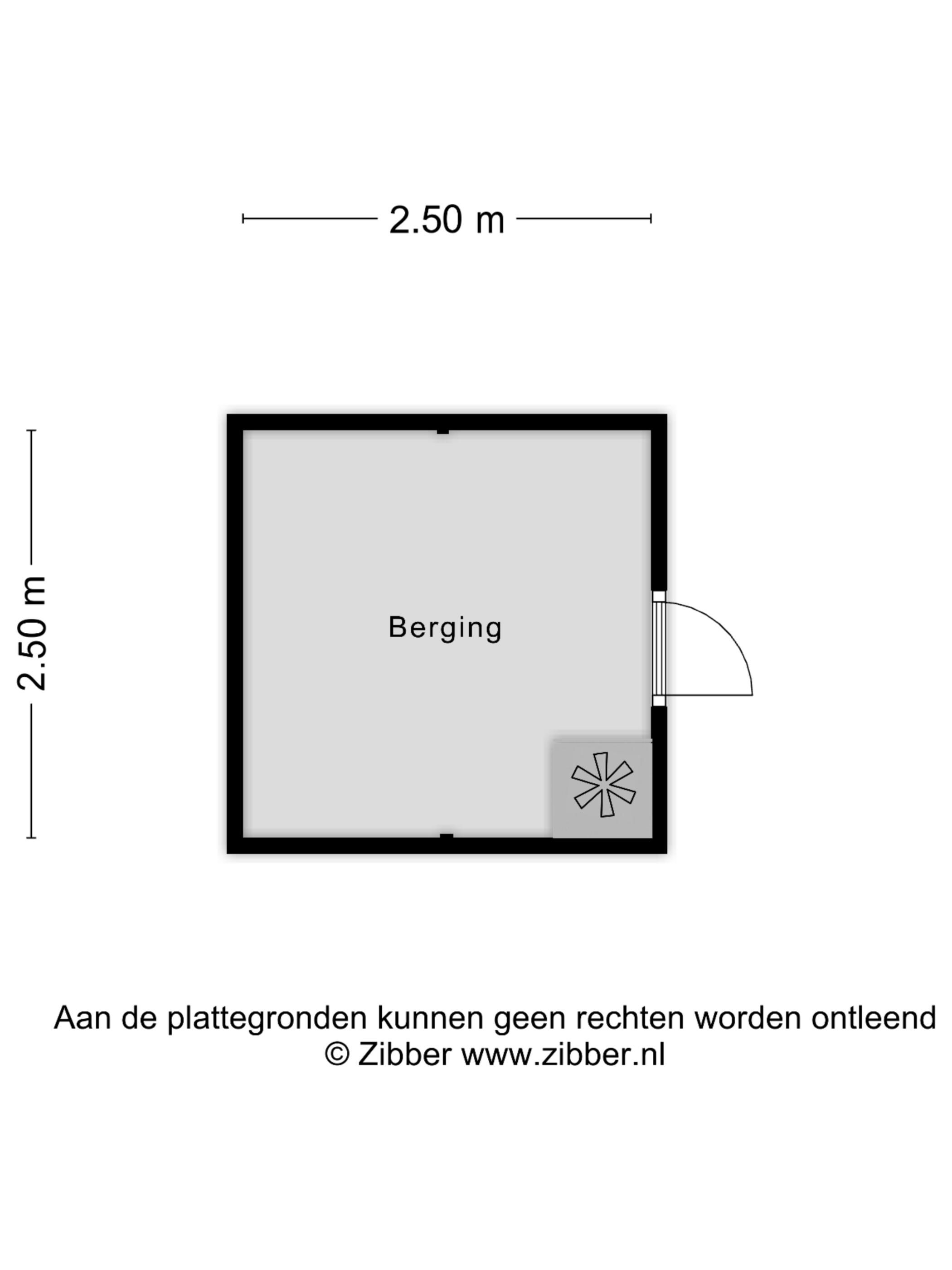 2.50 m

2.50 m

Berging

Aan de plattegronden kunnen geen rechten worden ontleend
© Zibber www.zibber.nl